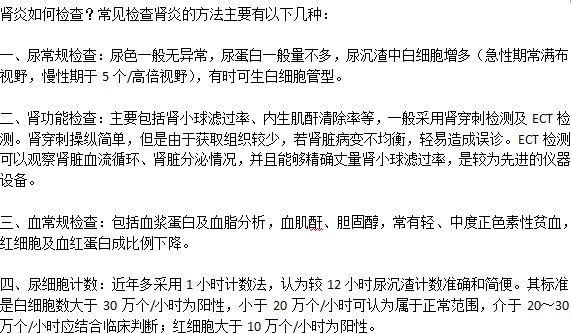 肾炎如何检查？常见检查肾炎的方法主要有以下几种：

一、尿常规检查：尿色一般无异常，尿蛋白一般量不多，尿沉渣中白细胞增多（急性期常满布视野，慢性期于 5 个/高倍视野），有时可生白细胞管型。

二、肾功能检查：主要包括肾小球滤过率、内生肌酐清除率等，一般采用肾穿刺检测及 ECT 检测。肾穿刺操纵简单，但是由于获取组织较少，若肾脏病变不均衡，轻易造成误诊。ECT 检测可以观察肾脏血流循环、肾脏分泌情况，并且能够精确丈量肾小球滤过率，是较为先进的仪器设备。

三、血常规检查：包括血浆蛋白及血脂分析，血肌酐、胆固醇，常有轻、中度正色素性贫血，红细胞及血红蛋白成比例下降。

四、尿细胞计数：近年多采用 1 小时计数法，认为较 12 小时尿沉渣计数准确和简便。其标准是白细胞数大于 30 万个/小时为阳性，小于 20 万个/小时可认为属于正常范围，介于 20～30 万个/小时应结合临床判断；红细胞大于 10 万个/小时为阳性。